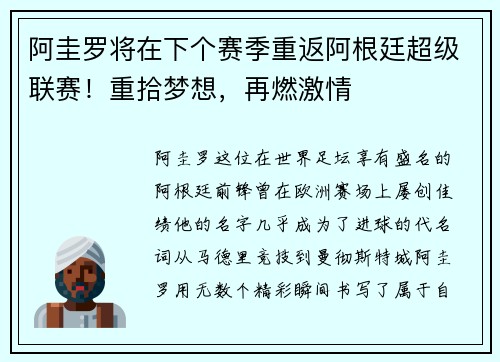 阿圭罗将在下个赛季重返阿根廷超级联赛！重拾梦想，再燃激情

阿圭罗这位在世界足坛享有盛名的阿根廷前锋曾在欧洲赛场上屡创佳绩他的名字几乎成为了进球的代名词从马德里竞技到曼彻斯特城阿圭罗用无数个精彩瞬间书写了属于自